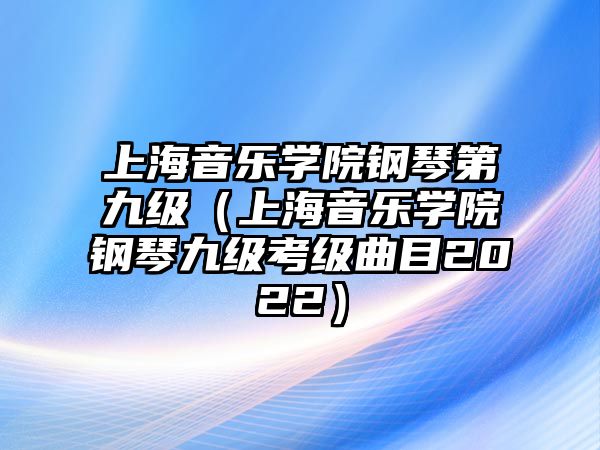 上海音乐学院钢琴第九级（上海音乐学院钢琴九级考级曲目2022）